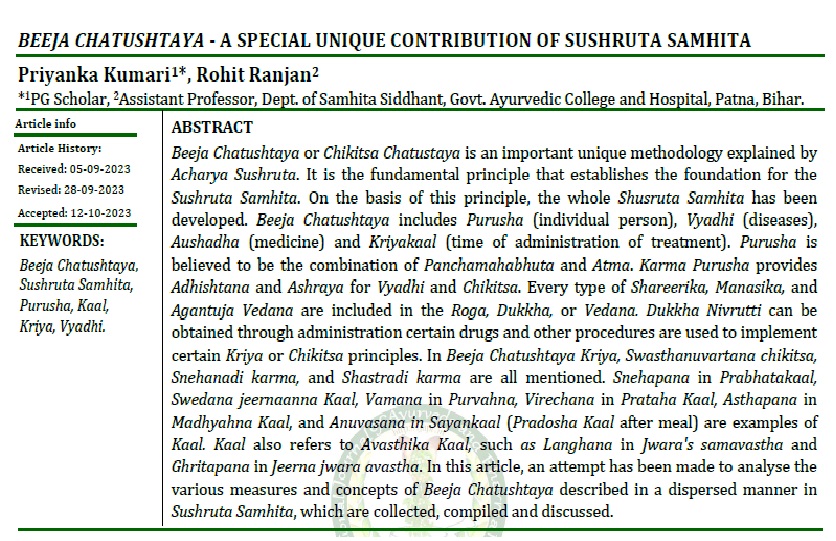 BEEJA CHATUSHTAYA - A SPECIAL UNIQUE CONTRIBUTION OF SUSHRUTA SAMHITA

Priyanka Kumari$^{1*}$, Rohit Ranjan$^{2}$

$^{*1}$PG Scholar, $^{2}$Assistant Professor, Dept. of Samhita Siddhant, Govt. Ayurvedic College and Hospital, Patna, Bihar.

Article info

Article History:

Received: 05-09-2023

Revised: 28-09-2023

Accepted: 12-10-2023

KEYWORDS:

Beeja Chatushtaya, Sushruta Samhita, Purusha, Kaal, Kriya, Vyadhi.

ABSTRACT

Beeja Chatushtaya or Chikitsa Chatustaya is an important unique methodology explained by Acharya Sushruta. It is the fundamental principle that establishes the foundation for the Sushruta Samhita. On the basis of this principle, the whole Shusruta Samhita has been developed. Beeja Chatushtaya includes Purusha (individual person), Vyadhi (diseases), Aushadha (medicine) and Kriyakaal (time of administration of treatment). Purusha is believed to be the combination of Panchamahabhuta and Atma. Karma Purusha provides Adhishtana and Ashraya for Vyadhi and Chikitsa. Every type of Shareerika, Manasika, and Agantuja Vedana are included in the Roga, Dukkha, or Vedana. Dukkha Nivrutti can be obtained through administration certain drugs and other procedures are used to implement certain Kriya or Chikitsa principles. In Beeja Chatushtaya Kriya, Swasthanuvartana chikitsa, Snehanadi karma, and Shastradi karma are all mentioned. Snehapana in Prabhatakaal, Swedana jeernaanna Kaal, Vamana in Purvahna, Virechana in Prataha Kaal, Asthapana in Madhyahna Kaal, and Anuvasana in Sayankaal (Pradosha Kaal after meal) are examples of Kaal. Kaal also refers to Avasthika Kaal, such as Langhana in Jwara's samavastha and Ghritapana in Jeerna jwara avastha. In this article, an attempt has been made to analyse the various measures and concepts of Beeja Chatushtaya described in a dispersed manner in Sushruta Samhita, which are collected, compiled and discussed.